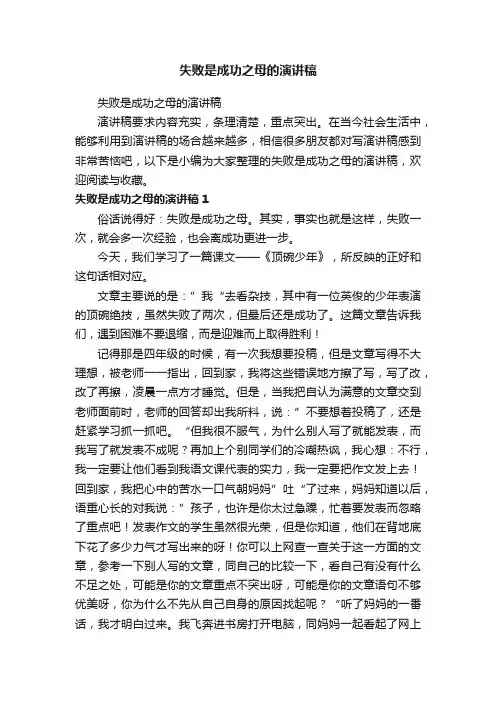 失败是成功之母的演讲稿

失败是成功之母的演讲稿

演讲稿要求内容充实，条理清楚，重点突出。在当今社会生活中，能够利用到演讲稿的场合越来越多，相信很多朋友都对写演讲稿感到非常苦恼吧，以下是小编为大家整理的失败是成功之母的演讲稿，欢迎阅读与收藏。

失败是成功之母的演讲稿 1

俗话说得好：失败是成功之母。其实，事实也就是这样，失败一次，就会多一次经验，也会离成功更进一步。

今天，我们学习了一篇课文——《顶碗少年》，所反映的正好和这句话相对应。

文章主要说的是：”我“去看杂技，其中有一位英俊的少年表演的顶碗绝技，虽然失败了两次，但最后还是成功了。这篇文章告诉我们，遇到困难不要退缩，而是迎难而上取得胜利！

记得那是四年级的时候，有一次我想要投稿，但是文章写得不大理想，被老师一一指出，回到家，我将这些错误地方擦了写，写了改，改了再擦，凌晨一点方才睡觉。但是，当我把自认为满意的文章交到老师面前时，老师的回答却出我所料，说：”不要想着投稿了，还是赶紧学习抓一抓吧。“但我很不服气，为什么别人写了就能发表，而我写了就发表不成呢？再加上个别同学们的冷嘲热讽，我心想：不行，我一定要让他们看到我语文课代表的实力，我一定要把作文发上去！回到家，我把心中的苦水一口气朝妈妈”吐“了过来，妈妈知道以后，语重心长的对我说：”孩子，也许是你太过急躁，忙着要发表而忽略了重点吧！发表作文的学生虽然很光荣，但是你知道，他们在背地底下花了多少力气才写出来的呀！你可以上网查一查关于这一方面的文章，参考一下别人写的文章，同自己的比较一下，看自己有没有什么不足之处，可能是你的文章重点不突出呀，可能是你的文章语句不够优美呀，你为什么不先从自己自身的原因找起呢？“听了妈妈的一番话，我才明白过来。我飞奔进书房打开电脑，同妈妈一起看起了网上